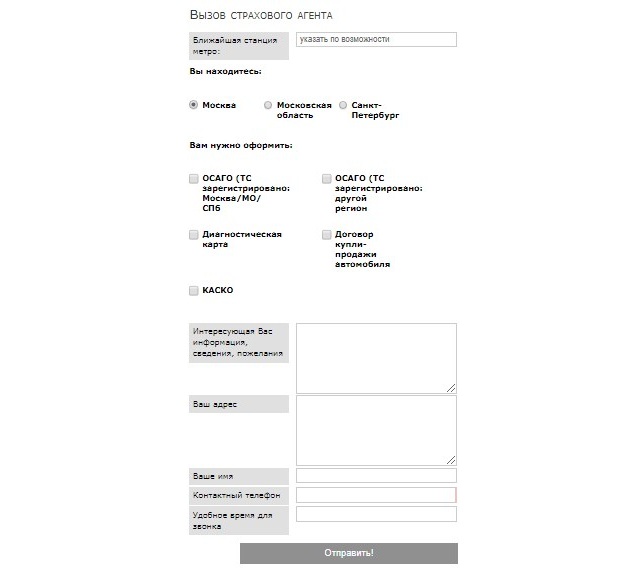 Вызов страхового агента

Ближайшая станция метро:

указать по возможности

Вы находитесь:

Москва

Московская область

Санкт-Петербург

Вам нужно оформить:

ОСАГО (ТС зарегистрировано: Москва/МО/СПб

ОСАГО (ТС зарегистрировано: другой регион

Диагностическая карта

Договор купли-продажи автомобиля

КАСКО

Интересующая Вас информация, сведения, пожелания

Ваш адрес

Ваше имя

Контактный телефон

Удобное время для звонка

Отправить!